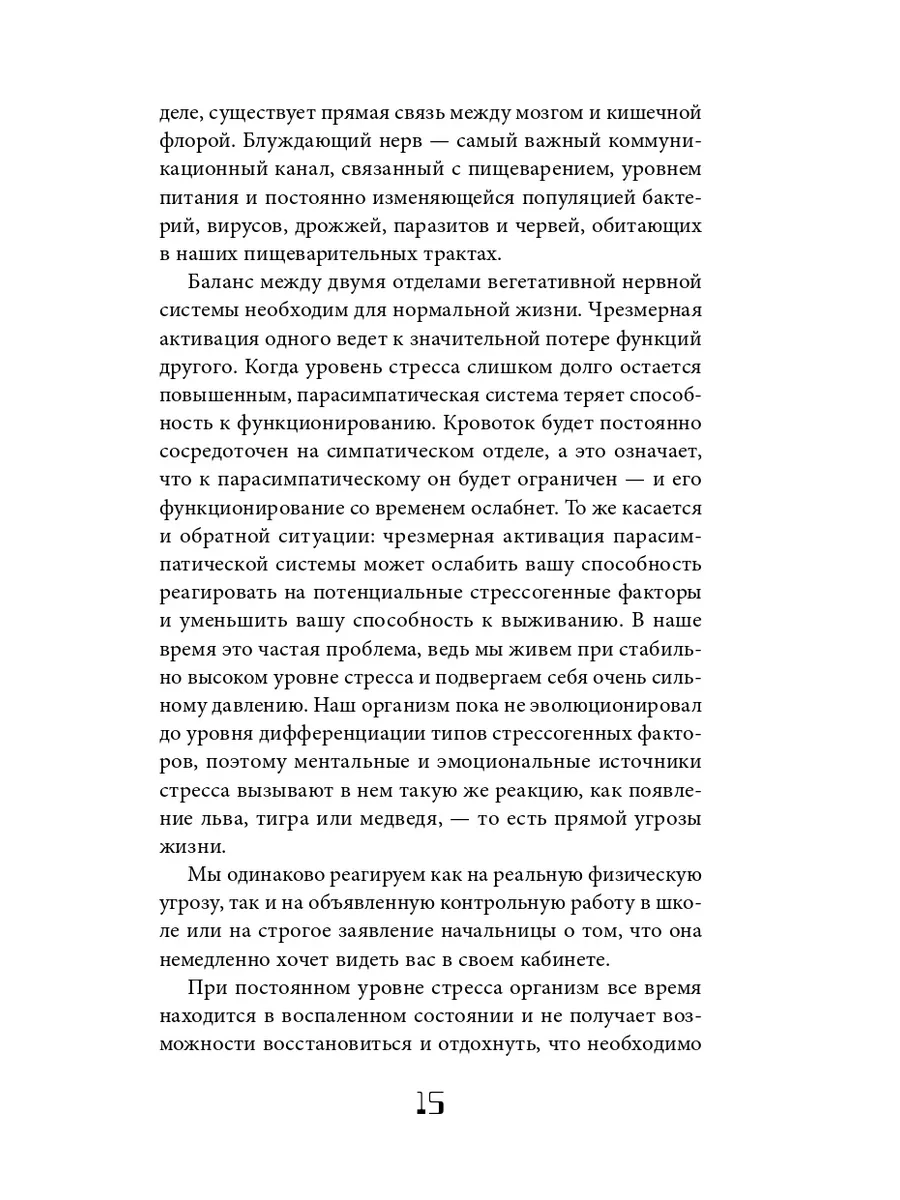 деле, существует прямая связь между мозгом и кишечной флорой. Блуждающий нерв — самый важный коммуникационный канал, связанный с пищеварением, уровнем питания и постоянно изменяющейся популяцией бактерий, вирусов, дрожжей, паразитов и червей, обитающих в наших пищеварительных трактах.

Баланс между двумя отделами вегетативной нервной системы необходим для нормальной жизни. Чрезмерная активация одного ведет к значительной потере функций другого. Когда уровень стресса слишком долго остается повышенным, парасимпатическая система теряет способность к функционированию. Кровоток будет постоянно сосредоточен на симпатическом отделе, а это означает, что к парасимпатическому он будет ограничен — и его функционирование со временем ослабнет. То же касается и обратной ситуации: чрезмерная активация парасимпатической системы может ослабить вашу способность реагировать на потенциальные стрессогенные факторы и уменьшить вашу способность к выживанию. В наше время это частая проблема, ведь мы живем при стабильно высоком уровне стресса и подвергаем себя очень сильному давлению. Наш организм пока не эволюционировал до уровня дифференциации типов стрессогенных факторов, поэтому ментальные и эмоциональные источники стресса вызывают в нем такую же реакцию, как появление льва, тигра или медведя, — то есть прямой угрозы жизни.

Мы одинаково реагируем как на реальную физическую угрозу, так и на объявленную контрольную работу в школе или на строгое заявление начальницы о том, что она немедленно хочет видеть вас в своем кабинете.

При постоянном уровне стресса организм все время находится в воспаленном состоянии и не получает возможности восстановиться и отдохнуть, что необходимо

15